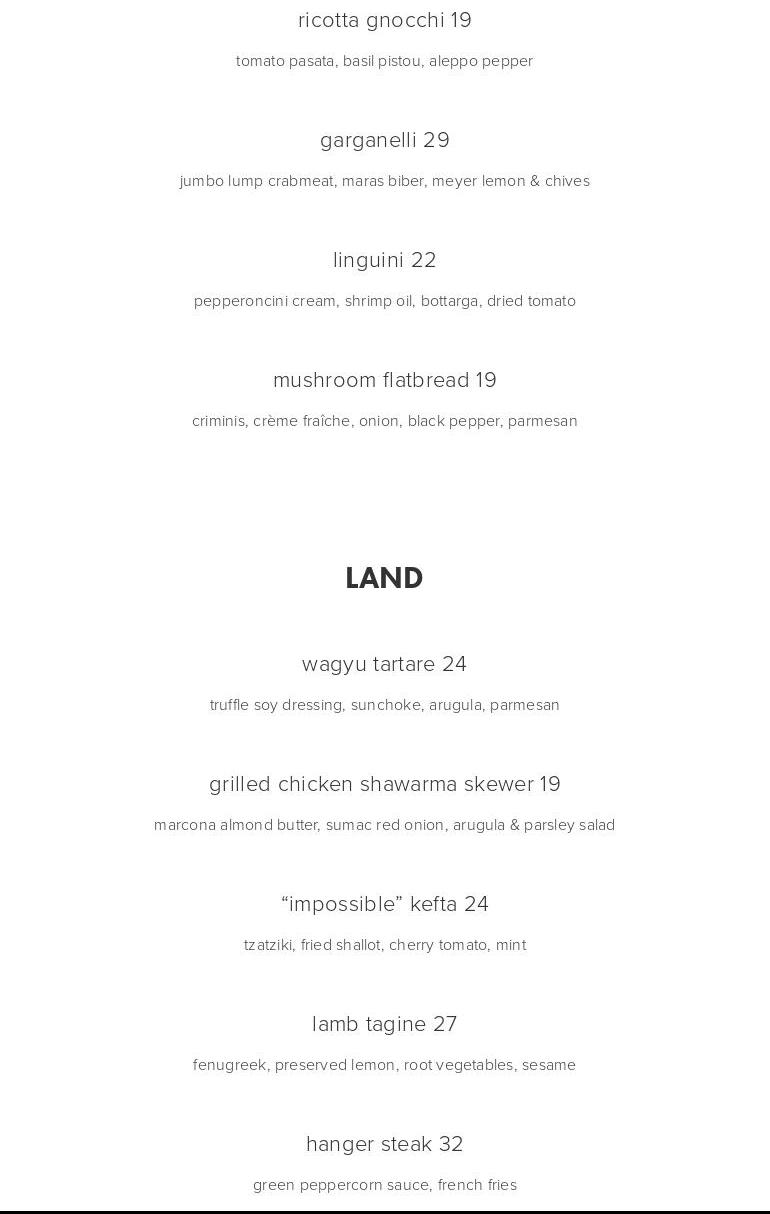 ricotta gnocchi 19

tomato pasata, basil pistou, aleppo pepper

garganelli 29

jumbo lump crabmeat, maras biber, meyer lemon & chives

linguini 22

pepperoncini cream, shrimp oil, bottarga, dried tomato

mushroom flatbread 19

criminis, crème fraîche, onion, black pepper, parmesan

LAND

wagyu tartare 24

truffle soy dressing, sunchoke, arugula, parmesan

grilled chicken shawarma skewer 19

marcona almond butter, sumac red onion, arugula & parsley salad

“impossible” kefta 24

tzatziki, fried shallot, cherry tomato, mint

lamb tagine 27

fenugreek, preserved lemon, root vegetables, sesame

hanger steak 32

green peppercorn sauce, french fries